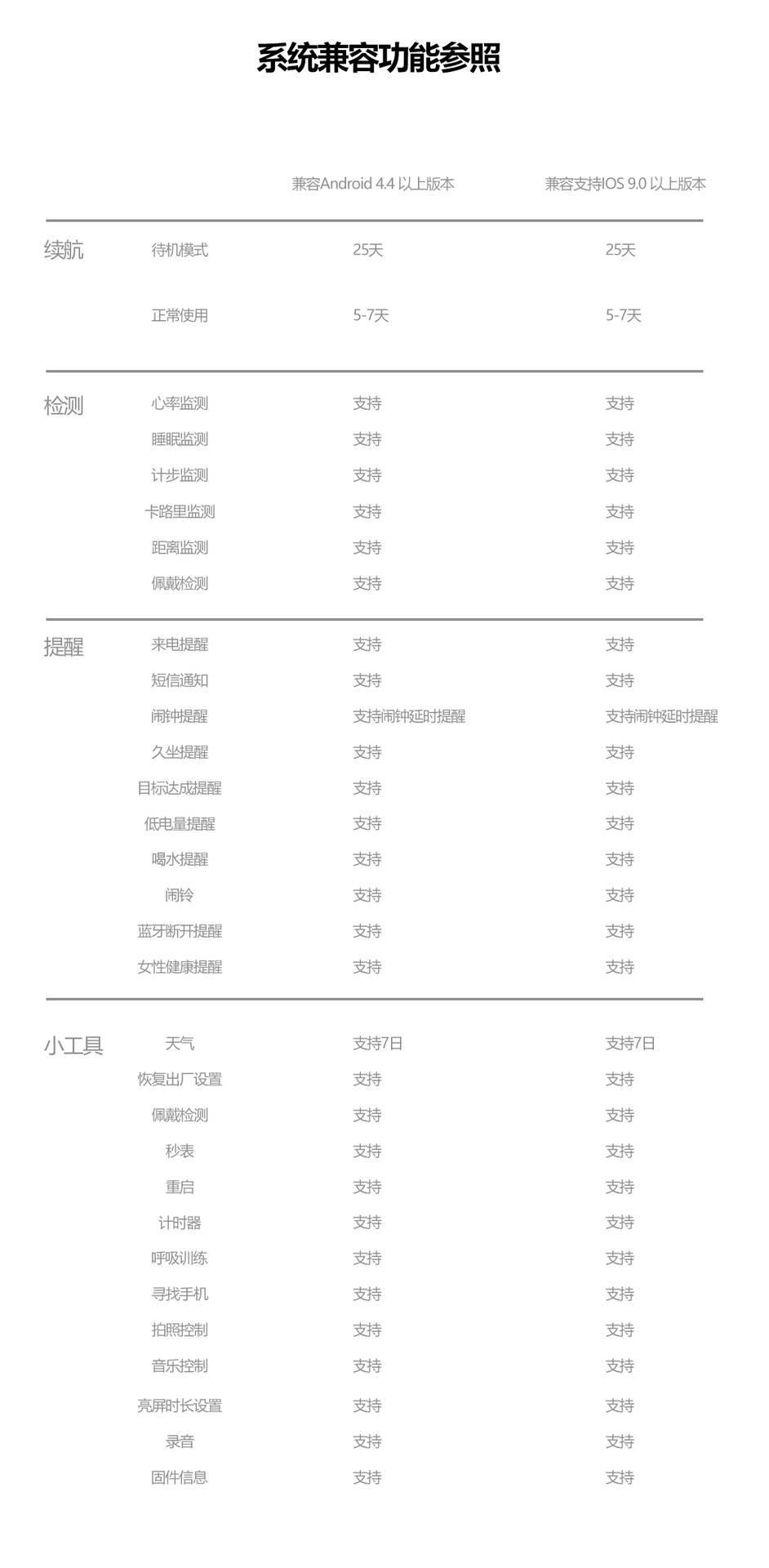 系统兼容功能参照

|  |  | 兼容Android 4.4 以上版本 | 兼容支持IOS 9.0 以上版本 |
|---|---|---|---|
| 续航 | 待机模式 | 25天 | 25天 |
|  | 正常使用 | 5-7天 | 5-7天 |
| 检测 | 心率监测 | 支持 | 支持 |
|  | 睡眠监测 | 支持 | 支持 |
|  | 计步监测 | 支持 | 支持 |
|  | 卡路里监测 | 支持 | 支持 |
|  | 距离监测 | 支持 | 支持 |
|  | 佩戴检测 | 支持 | 支持 |
| 提醒 | 来电提醒 | 支持 | 支持 |
|  | 短信通知 | 支持 | 支持 |
|  | 闹钟提醒 | 支持闹钟延时提醒 | 支持闹钟延时提醒 |
|  | 久坐提醒 | 支持 | 支持 |
|  | 目标达成提醒 | 支持 | 支持 |
|  | 低电量提醒 | 支持 | 支持 |
|  | 喝水提醒 | 支持 | 支持 |
|  | 闹铃 | 支持 | 支持 |
|  | 蓝牙断开提醒 | 支持 | 支持 |
|  | 女性健康提醒 | 支持 | 支持 |
| 小工具 | 天气 | 支持7日 | 支持7日 |
|  | 恢复出厂设置 | 支持 | 支持 |
|  | 佩戴检测 | 支持 | 支持 |
|  | 秒表 | 支持 | 支持 |
|  | 重启 | 支持 | 支持 |
|  | 计时器 | 支持 | 支持 |
|  | 呼吸训练 | 支持 | 支持 |
|  | 寻找手机 | 支持 | 支持 |
|  | 拍照控制 | 支持 | 支持 |
|  | 音乐控制 | 支持 | 支持 |
|  | 亮屏时长设置 | 支持 | 支持 |
|  | 录音 | 支持 | 支持 |
|  | 固件信息 | 支持 | 支持 |